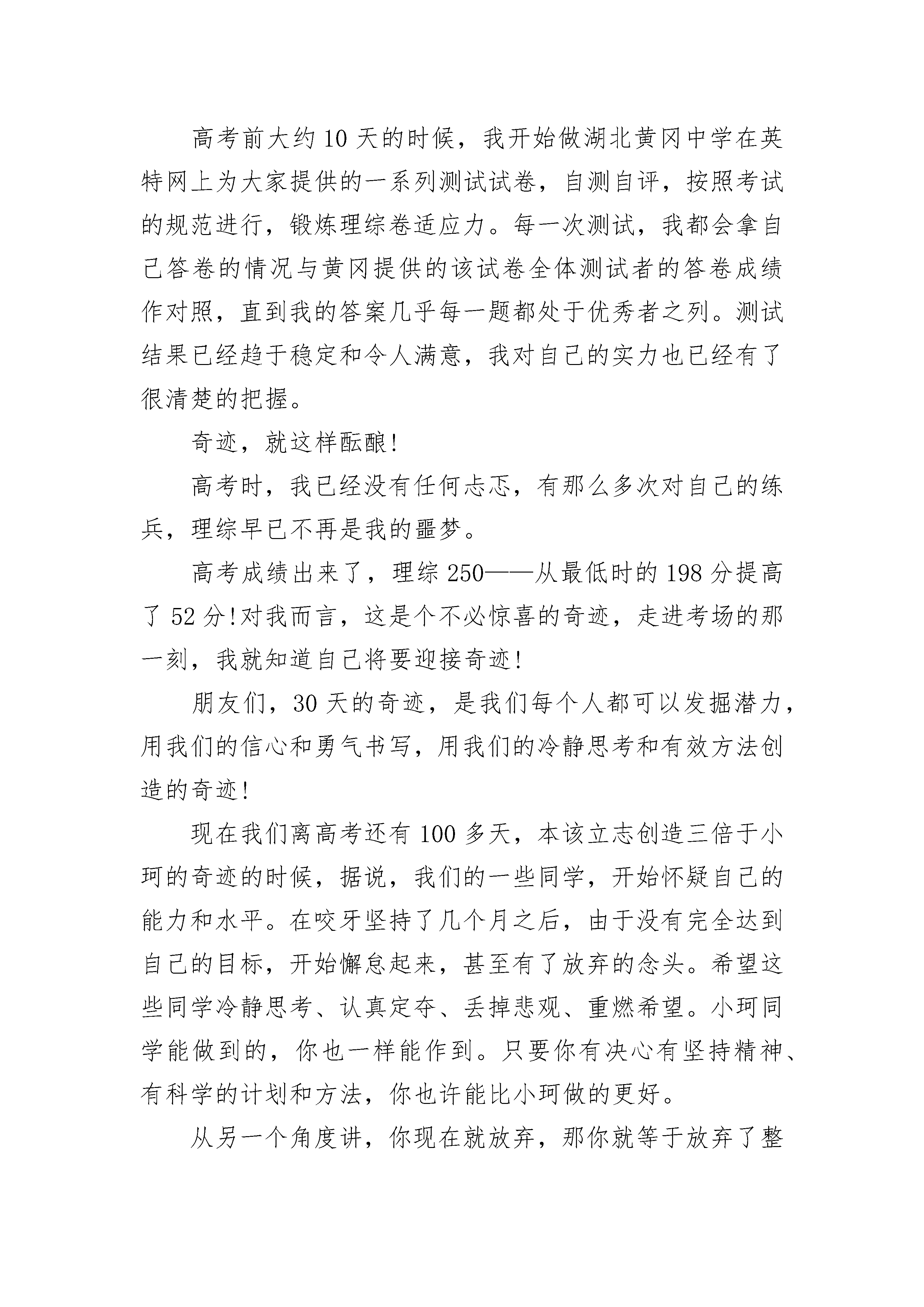 高考前大约10天的时候，我开始做湖北黄冈中学在英特网上为大家提供的一系列测试试卷，自测自评，按照考试的规范进行，锻炼理综卷适应力。每一次测试，我都会拿自己答卷的情况与黄冈提供的该试卷全体测试者的答卷成绩作对照，直到我的答案几乎每一题都处于优秀者之列。测试结果已经趋于稳定和令人满意，我对自己的实力也已经有了很清楚的把握。

奇迹，就这样酝酿!

高考时，我已经没有任何忐忑，有那么多次对自己的练兵，理综早已不再是我的噩梦。

高考成绩出来了，理综250——从最低时的198分提高了52分!对我而言，这是个不必惊喜的奇迹，走进考场的那一刻，我就知道自己将要迎接奇迹!

朋友们，30天的奇迹，是我们每个人都可以发掘潜力，用我们的信心和勇气书写，用我们的冷静思考和有效方法创造的奇迹!

现在我们离高考还有100多天，本该立志创造三倍于小珂的奇迹的时候，据说，我们的一些同学，开始怀疑自己的能力和水平。在咬牙坚持了几个月之后，由于没有完全达到自己的目标，开始懈怠起来，甚至有了放弃的念头。希望这些同学冷静思考、认真定夺、丢掉悲观、重燃希望。小珂同学能做到的，你也一样能作到。只要你有决心有坚持精神、有科学的计划和方法，你也许能比小珂做的更好。

从另一个角度讲，你现在就放弃，那你就等于放弃了整